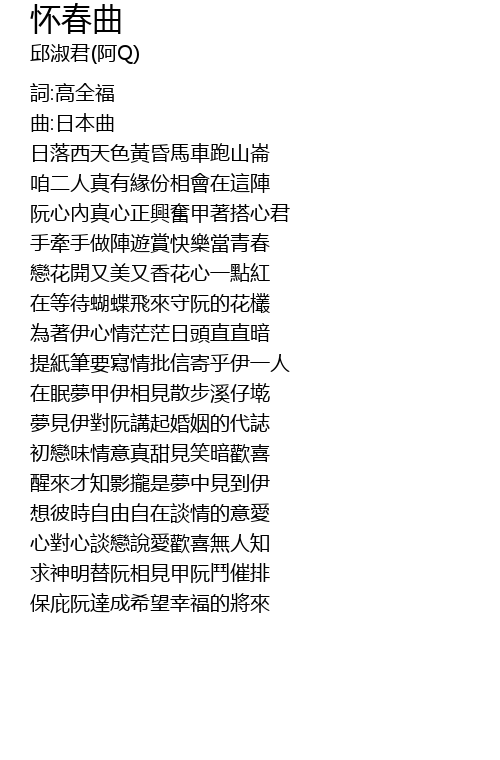 怀春曲
邱淑君(阿Q)

詞:高全福
曲:日本曲
日落西天色黃昏馬車跑山崙
咱二人真有緣份相會在這陣
阮心內真心正興奮甲著搭心君
手牽手做陣遊賞快樂當青春
戀花開又美又香花心一點紅
在等待蝴蝶飛來守阮的花欉
為著伊心情茫茫日頭直直暗
提紙筆要寫情批信寄乎伊一人
在眠夢甲伊相見散步溪仔墘
夢見伊對阮講起婚姻的代誌
初戀味情意真甜見笑暗歡喜
醒來才知影攏是夢中見到伊
想彼時自由自在談情的意愛
心對心談戀說愛歡喜無人知
求神明替阮相見甲阮鬥催排
保庇阮達成希望幸福的將來